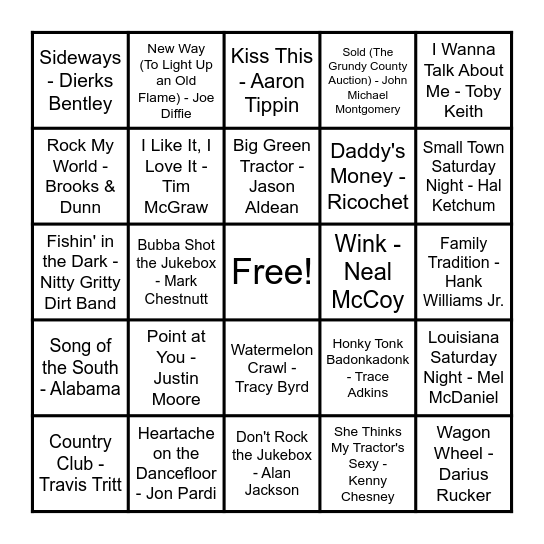 | | | | | |
|---|---|---|---|---|
| Sideways - Dierks Bentley | New Way (To Light Up an Old Flame) - Joe Diffie | Kiss This - Aaron Tippin | Sold (The Grundy County Auction) - John Michael Montgomery | I Wanna Talk About Me - Toby Keith |
| Rock My World - Brooks & Dunn | I Like It, I Love It - Tim McGraw | Big Green Tractor - Jason Aldean | Daddy's Money - Ricochet | Small Town Saturday Night - Hal Ketchum |
| Fishin' in the Dark - Nitty Gritty Dirt Band | Bubba Shot the Jukebox - Mark Chestnutt | Free! | Wink - Neal McCoy | Family Tradition - Hank Williams Jr. |
| Song of the South - Alabama | Point at You - Justin Moore | Watermelon Crawl - Tracy Byrd | Honky Tonk Badonkadonk - Trace Adkins | Louisiana Saturday Night - Mel McDaniel |
| Country Club - Travis Tritt | Heartache on the Dancefloor - Jon Pardi | Don't Rock the Jukebox - Alan Jackson | She Thinks My Tractor's Sexy - Kenny Chesney | Wagon Wheel - Darius Rucker |